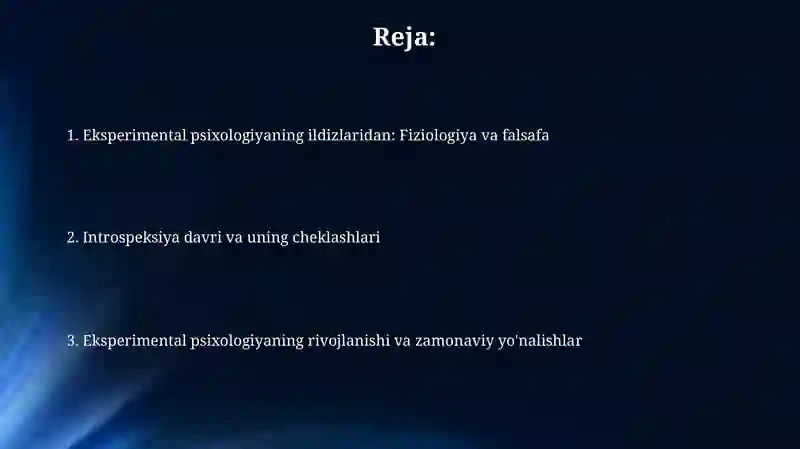 Reja:

1. Eksperimental psixologiyaning ildizlaridan: Fiziologiya va falsafa

2. Introspeksiya davri va uning cheklashlari

3. Eksperimental psixologiyaning rivojlanishi va zamonaviy yo'nalishlar